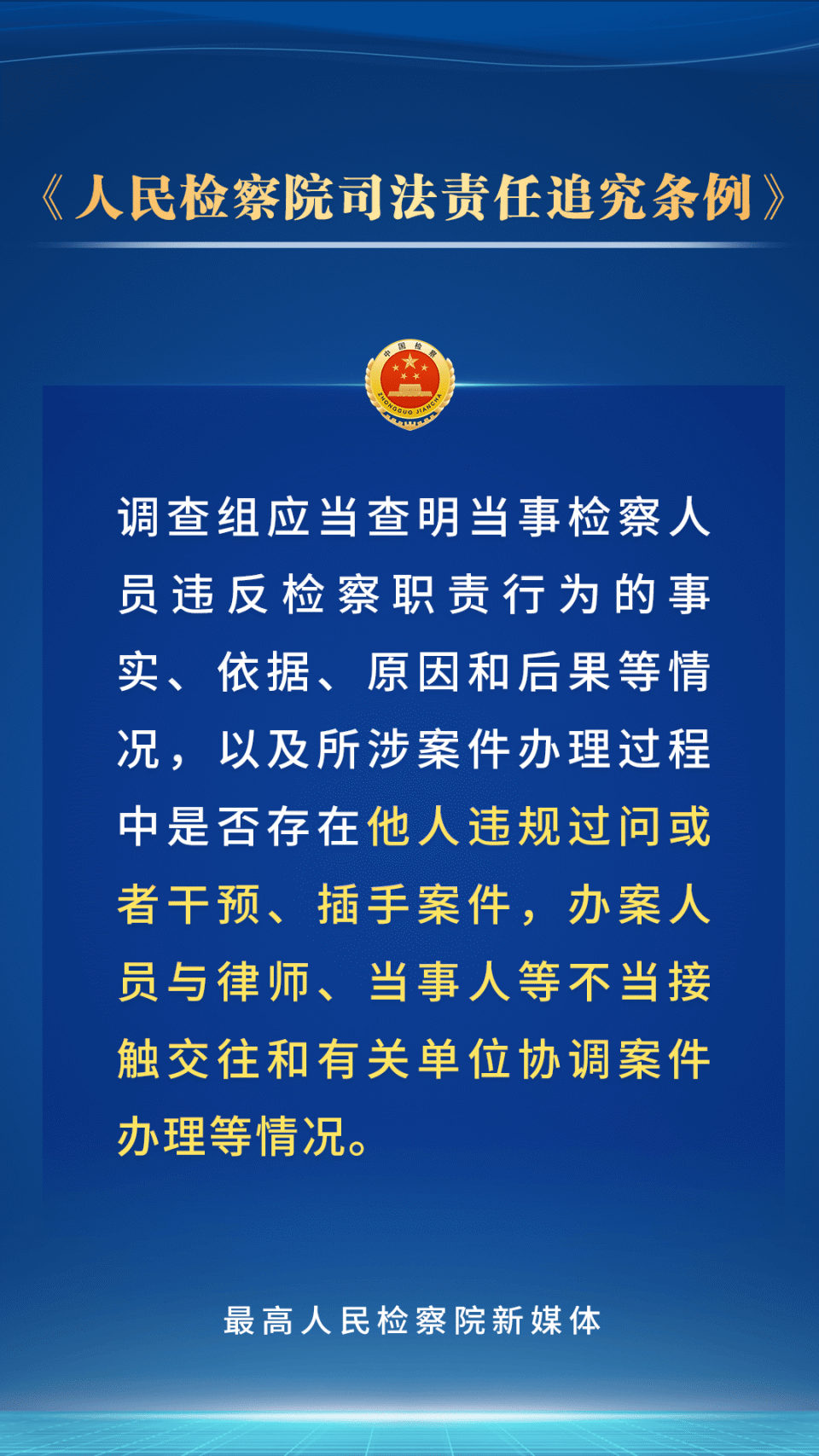 《人民检察院司法责任追究条例》

中国检察
ZHONGGUO JIANCHA

调查组应当查明当事检察人员违反检察职责行为的事实、依据、原因和后果等情况，以及所涉案件办理过程中是否存在他人违规过问或者干预、插手案件，办案人员与律师、当事人等不当接触交往和有关单位协调案件办理等情况。

最高人民检察院新媒体